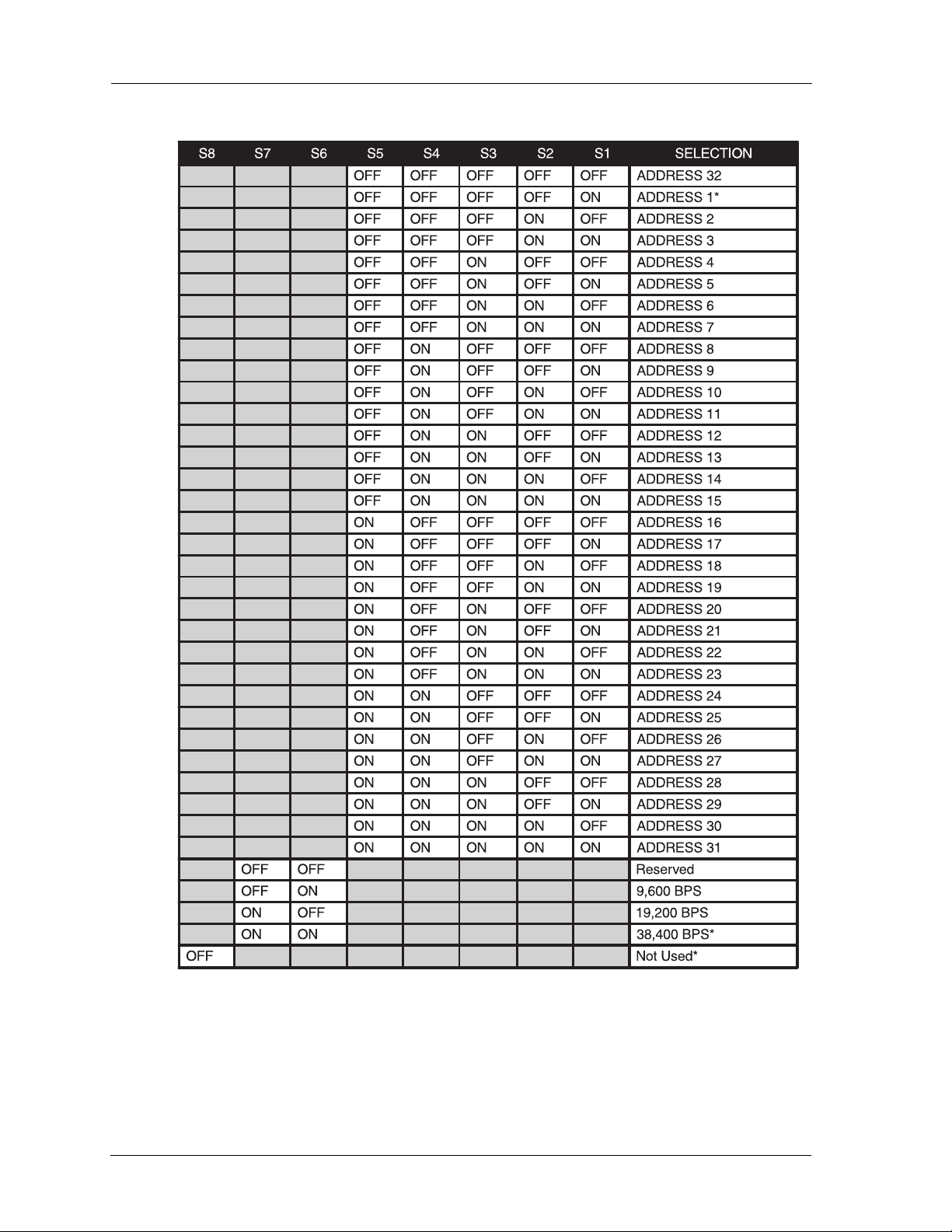 | S8 | S7 | S6 | S5 | S4 | S3 | S2 | S1 | SELECTION |
|---|---|---|---|---|---|---|---|---|
| | | | OFF | OFF | OFF | OFF | OFF | ADDRESS 32 |
| | | | OFF | OFF | OFF | OFF | ON | ADDRESS 1* |
| | | | OFF | OFF | OFF | ON | OFF | ADDRESS 2 |
| | | | OFF | OFF | OFF | ON | ON | ADDRESS 3 |
| | | | OFF | OFF | ON | OFF | OFF | ADDRESS 4 |
| | | | OFF | OFF | ON | OFF | ON | ADDRESS 5 |
| | | | OFF | OFF | ON | ON | OFF | ADDRESS 6 |
| | | | OFF | OFF | ON | ON | ON | ADDRESS 7 |
| | | | OFF | ON | OFF | OFF | OFF | ADDRESS 8 |
| | | | OFF | ON | OFF | OFF | ON | ADDRESS 9 |
| | | | OFF | ON | OFF | ON | OFF | ADDRESS 10 |
| | | | OFF | ON | OFF | ON | ON | ADDRESS 11 |
| | | | OFF | ON | ON | OFF | OFF | ADDRESS 12 |
| | | | OFF | ON | ON | OFF | ON | ADDRESS 13 |
| | | | OFF | ON | ON | ON | OFF | ADDRESS 14 |
| | | | OFF | ON | ON | ON | ON | ADDRESS 15 |
| | | | ON | OFF | OFF | OFF | OFF | ADDRESS 16 |
| | | | ON | OFF | OFF | OFF | ON | ADDRESS 17 |
| | | | ON | OFF | OFF | ON | OFF | ADDRESS 18 |
| | | | ON | OFF | OFF | ON | ON | ADDRESS 19 |
| | | | ON | OFF | ON | OFF | OFF | ADDRESS 20 |
| | | | ON | OFF | ON | OFF | ON | ADDRESS 21 |
| | | | ON | OFF | ON | ON | OFF | ADDRESS 22 |
| | | | ON | OFF | ON | ON | ON | ADDRESS 23 |
| | | | ON | ON | OFF | OFF | OFF | ADDRESS 24 |
| | | | ON | ON | OFF | OFF | ON | ADDRESS 25 |
| | | | ON | ON | OFF | ON | OFF | ADDRESS 26 |
| | | | ON | ON | OFF | ON | ON | ADDRESS 27 |
| | | | ON | ON | ON | OFF | OFF | ADDRESS 28 |
| | | | ON | ON | ON | OFF | ON | ADDRESS 29 |
| | | | ON | ON | ON | ON | OFF | ADDRESS 30 |
| | | | ON | ON | ON | ON | ON | ADDRESS 31 |
| | OFF | OFF | | | | | | Reserved |
| | OFF | ON | | | | | | 9,600 BPS |
| | ON | OFF | | | | | | 19,200 BPS |
| | ON | ON | | | | | | 38,400 BPS* |
| OFF | | | | | | | | Not Used* |